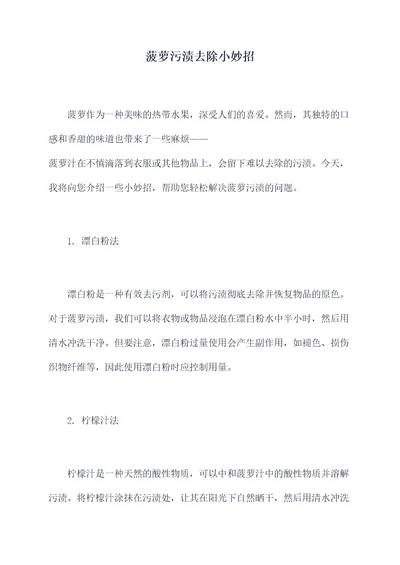 菠萝污渍去除小妙招

菠萝作为一种美味的热带水果，深受人们的喜爱。然而，其独特的口感和香甜的味道也带来了一些麻烦——
菠萝汁在不慎滴落到衣服或其他物品上，会留下难以去除的污渍。今天，我将向您介绍一些小妙招，帮助您轻松解决菠萝污渍的问题。

1. 漂白粉法

漂白粉是一种有效去污剂，可以将污渍彻底去除并恢复物品的原色。对于菠萝污渍，我们可以将衣物或物品浸泡在漂白粉水中半小时，然后用清水冲洗干净。但要注意，漂白粉过量使用会产生副作用，如褪色、损伤织物纤维等，因此使用漂白粉时应控制用量。

2. 柠檬汁法

柠檬汁是一种天然的酸性物质，可以中和菠萝汁中的酸性物质并溶解污渍。将柠檬汁涂抹在污渍处，让其在阳光下自然晒干，然后用清水冲洗